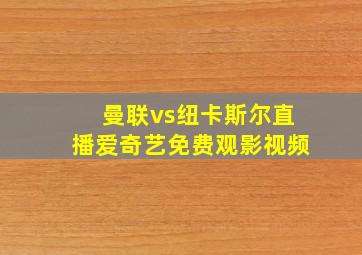 曼联vs纽卡斯尔直播爱奇艺免费观影视频